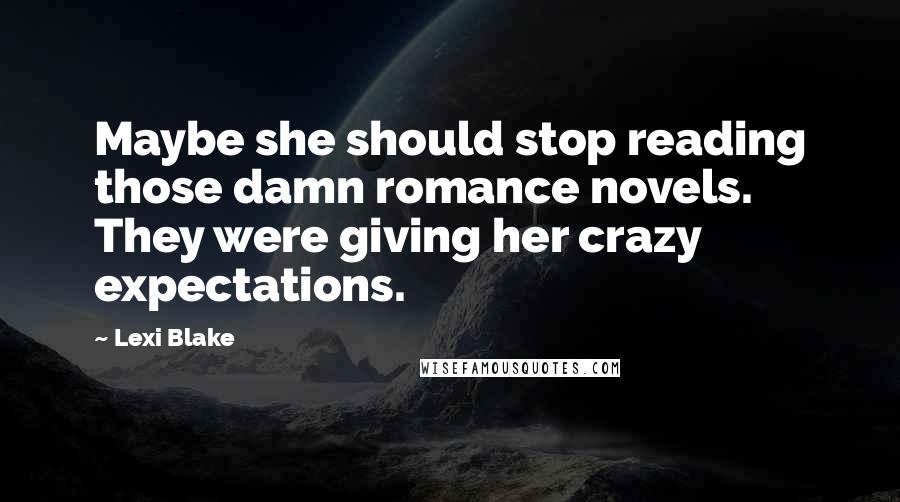 Maybe she should stop reading those damn romance novels. They were giving her crazy expectations.

~ Lexi Blake

WISEFAMOUSQUOTES.COM